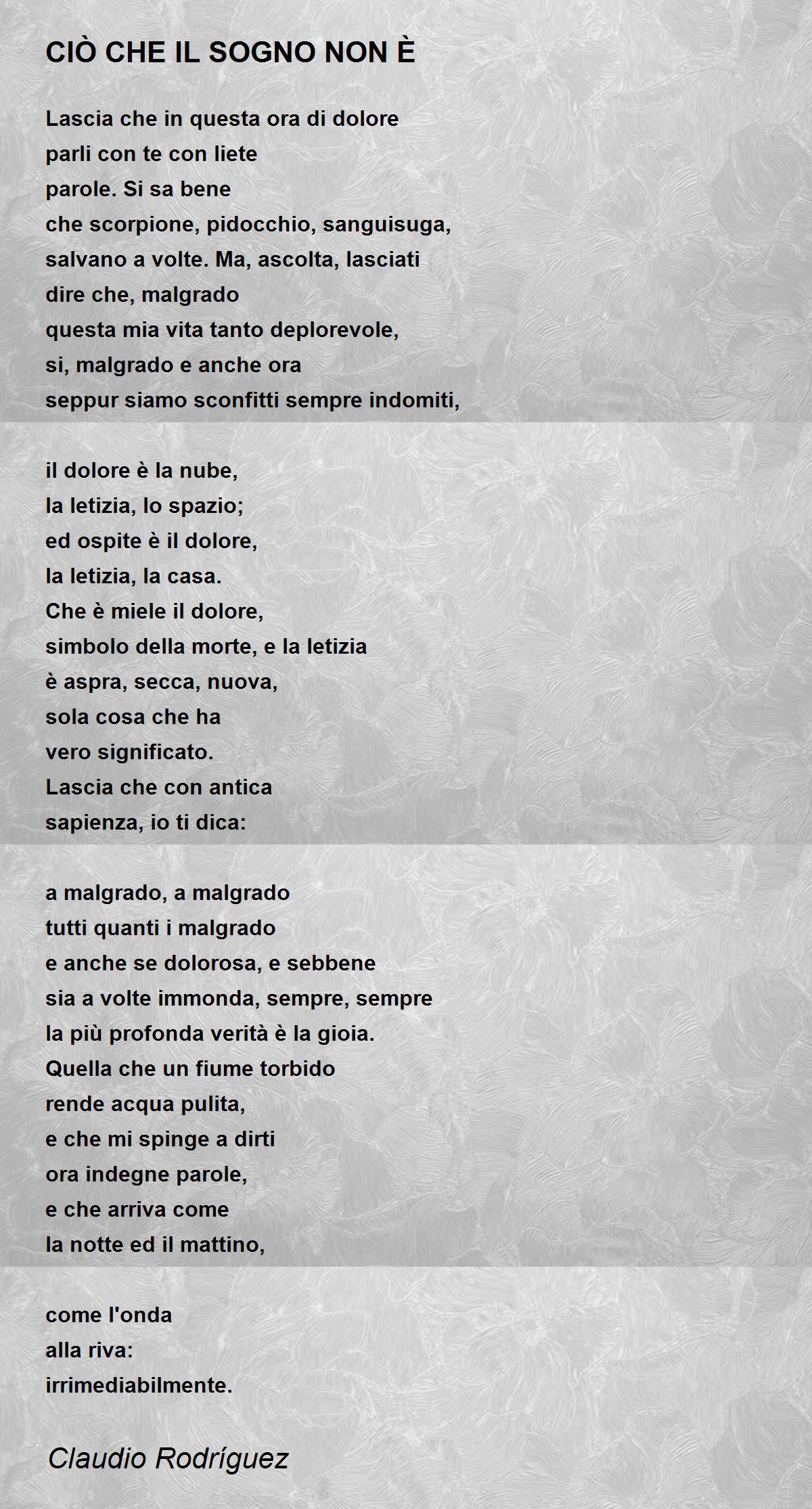 CIÒ CHE IL SOGNO NON È

Lascia che in questa ora di dolore
parli con te con liete
parole. Si sa bene
che scorpione, pidocchio, sanguisuga,
salvano a volte. Ma, ascolta, lasciati
dire che, malgrado
questa mia vita tanto deplorevole,
si, malgrado e anche ora
seppur siamo sconfitti sempre indomiti,

il dolore è la nube,
la letizia, lo spazio;
ed ospite è il dolore,
la letizia, la casa.
Che è miele il dolore,
simbolo della morte, e la letizia
è aspra, secca, nuova,
sola cosa che ha
vero significato.
Lascia che con antica
sapienza, io ti dica:

a malgrado, a malgrado
tutti quanti i malgrado
e anche se dolorosa, e sebbene
sia a volte immonda, sempre, sempre
la più profonda verità è la gioia.
Quella che un fiume torbido
rende acqua pulita,
e che mi spinge a dirti
ora indegne parole,
e che arriva come
la notte ed il mattino,

come l'onda
alla riva:
irrimediabilmente.

Claudio Rodríguez